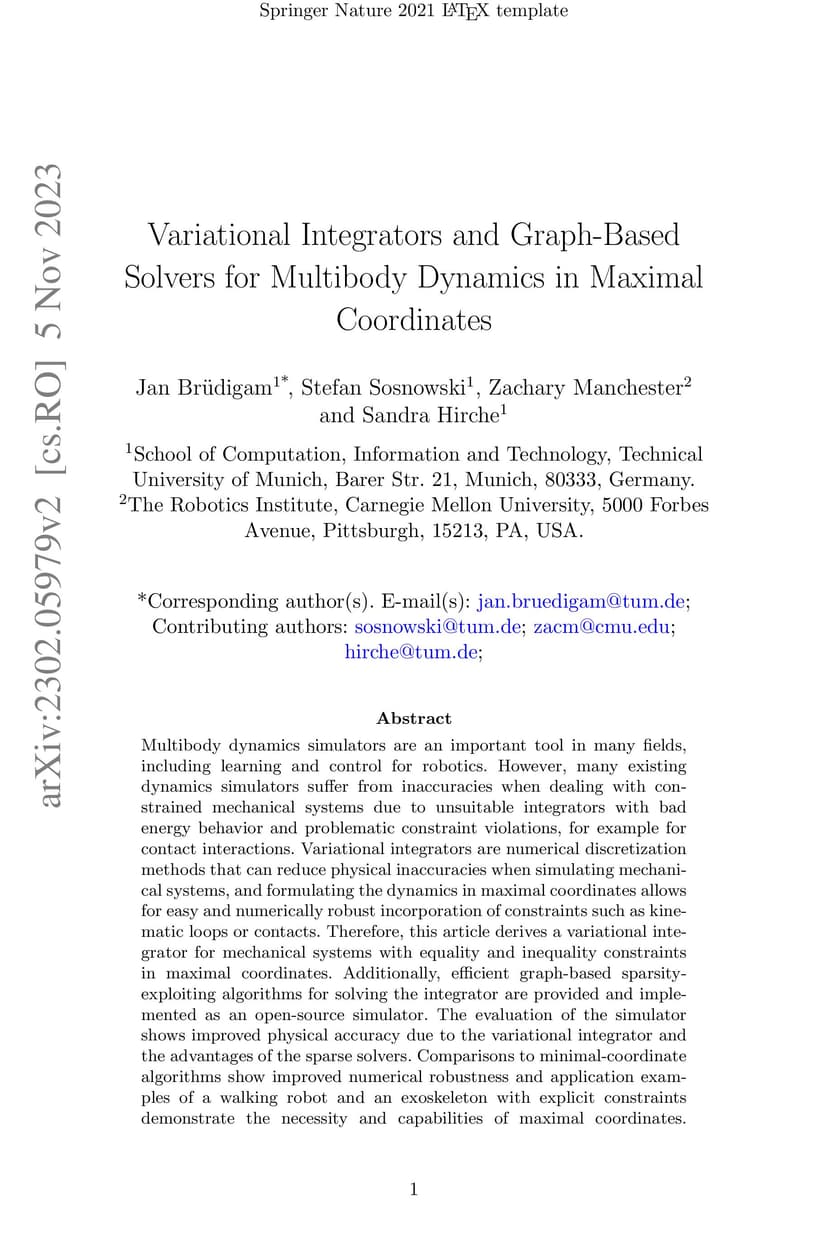 Springer Nature 2021 LaTeX template

arXiv:2302.05979v2 [cs.RO] 5 Nov 2023

Variational Integrators and Graph-Based Solvers for Multibody Dynamics in Maximal Coordinates

Jan Brüdigam$^{1*}$, Stefan Sosnowski$^{1}$, Zachary Manchester$^{2}$ and Sandra Hirche$^{1}$

$^{1}$School of Computation, Information and Technology, Technical University of Munich, Barer Str. 21, Munich, 80333, Germany.
$^{2}$The Robotics Institute, Carnegie Mellon University, 5000 Forbes Avenue, Pittsburgh, 15213, PA, USA.

*Corresponding author(s). E-mail(s): jan.bruedigam@tum.de; Contributing authors: sosnowski@tum.de; zacm@cmu.edu; hirche@tum.de;

Abstract

Multibody dynamics simulators are an important tool in many fields, including learning and control for robotics. However, many existing dynamics simulators suffer from inaccuracies when dealing with constrained mechanical systems due to unsuitable integrators with bad energy behavior and problematic constraint violations, for example for contact interactions. Variational integrators are numerical discretization methods that can reduce physical inaccuracies when simulating mechanical systems, and formulating the dynamics in maximal coordinates allows for easy and numerically robust incorporation of constraints such as kinematic loops or contacts. Therefore, this article derives a variational integrator for mechanical systems with equality and inequality constraints in maximal coordinates. Additionally, efficient graph-based sparsity-exploiting algorithms for solving the integrator are provided and implemented as an open-source simulator. The evaluation of the simulator shows improved physical accuracy due to the variational integrator and the advantages of the sparse solvers. Comparisons to minimal-coordinate algorithms show improved numerical robustness and application examples of a walking robot and an exoskeleton with explicit constraints demonstrate the necessity and capabilities of maximal coordinates.

1